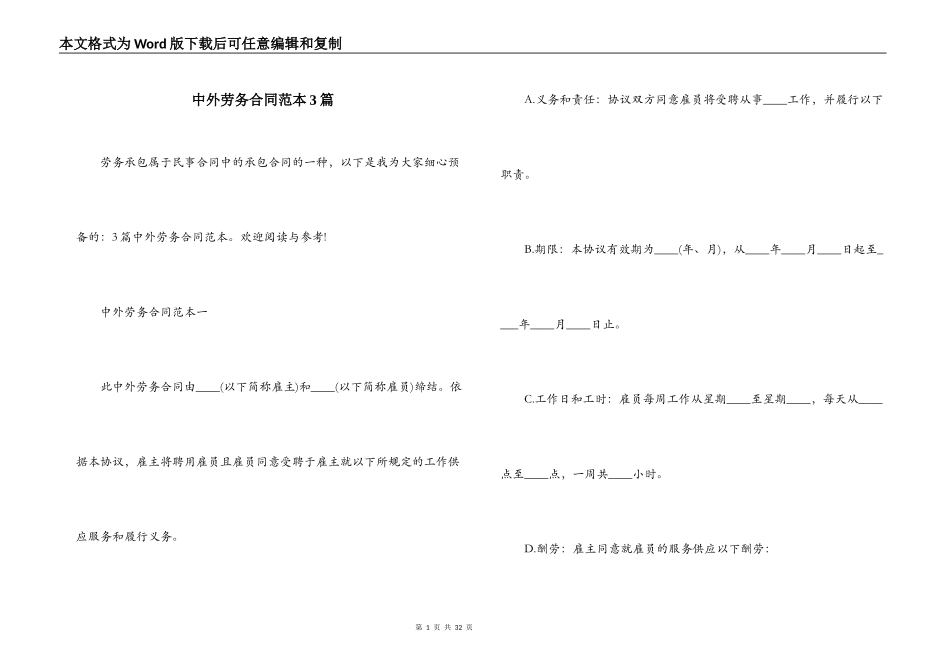 本文格式为Word版下载后可任意编辑和复制

中外劳务合同范本3篇

劳务承包属于民事合同中的承包合同的一种，以下是我为大家细心预备的：3篇中外劳务合同范本。欢迎阅读与参考!

中外劳务合同范本一

此中外劳务合同由____(以下简称雇主)和____(以下简称雇员)缔结。依据本协议，雇主将聘用雇员且雇员同意受聘于雇主就以下所规定的工作供应服务和履行义务。

A.义务和责任：协议双方同意雇员将受聘从事____工作，并履行以下职责。

B.期限：本协议有效期为____(年、月)，从____年____月____日起至____年____月____日止。

C.工作日和工时：雇员每周工作从星期____至星期____，每天从____点至____点，一周共____小时。

D.酬劳：雇主同意就雇员的服务供应以下酬劳：

第 1 页 共 32 页